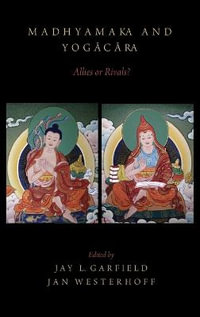 MADHYAMAKA AND YOGĀCĀRA

Allies or Rivals?

Edited by

JAY L. GARFIELD
JAN WESTERHOFF